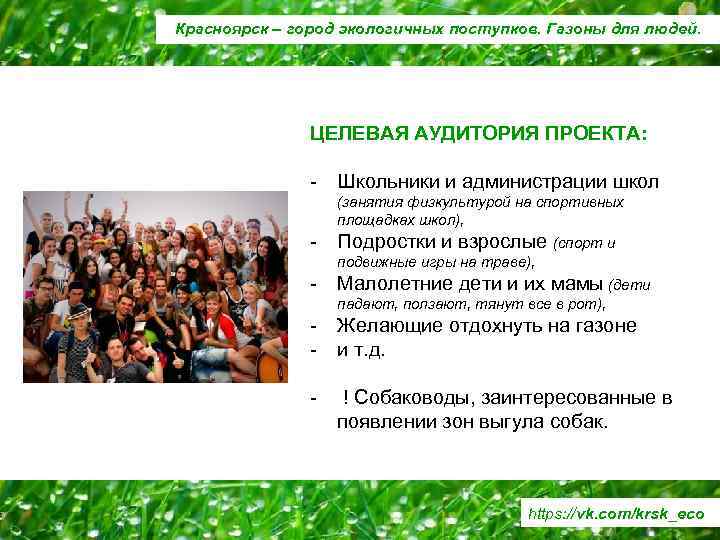 Красноярск – город экологичных поступков. Газоны для людей.

ЦЕЛЕВАЯ АУДИТОРИЯ ПРОЕКТА:

- Школьники и администрации школ (занятия физкультурой на спортивных площадках школ),
- Подростки и взрослые (спорт и подвижные игры на траве),
- Малолетние дети и их мамы (дети падают, ползают, тянут все в рот),
- Желающие отдохнуть на газоне
- и т.д.

- ! Собаководы, заинтересованные в появлении зон выгула собак.

https://vk.com/krsk_eco